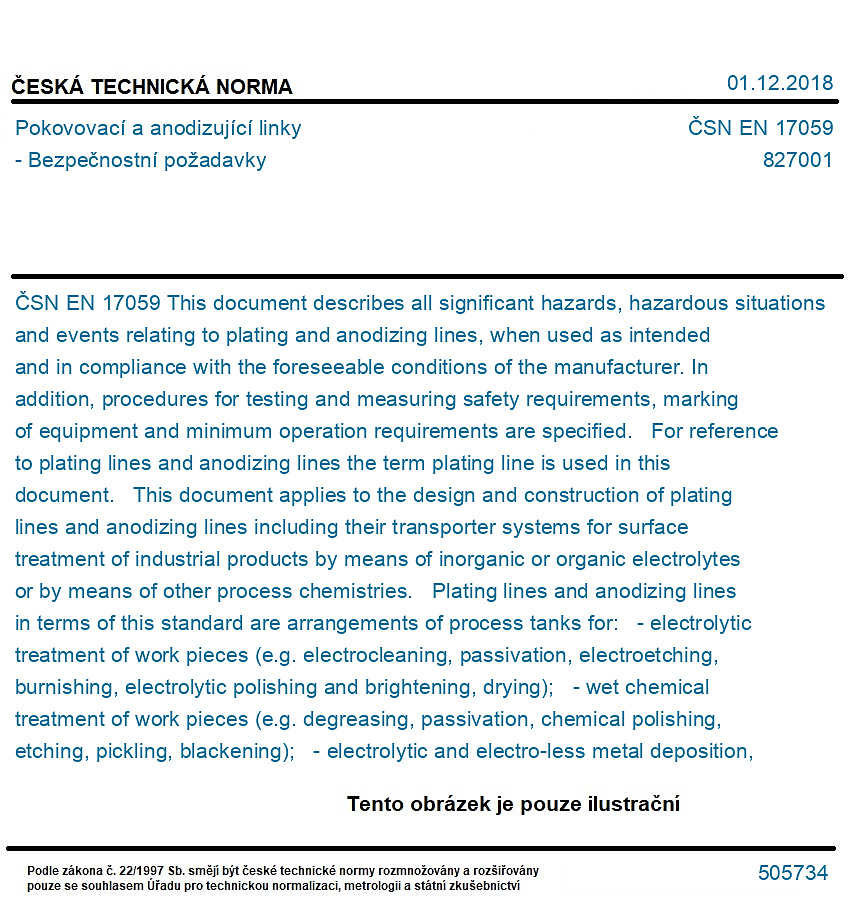 ČESKÁ TECHNICKÁ NORMA
01.12.2018

Pokovovací a anodizující linky
- Bezpečnostní požadavky

ČSN EN 17059
827001

ČSN EN 17059 This document describes all significant hazards, hazardous situations and events relating to plating and anodizing lines, when used as intended and in compliance with the foreseeable conditions of the manufacturer. In addition, procedures for testing and measuring safety requirements, marking of equipment and minimum operation requirements are specified. For reference to plating lines and anodizing lines the term plating line is used in this document. This document applies to the design and construction of plating lines and anodizing lines including their transporter systems for surface treatment of industrial products by means of inorganic or organic electrolytes or by means of other process chemistries. Plating lines and anodizing lines in terms of this standard are arrangements of process tanks for: - electrolytic treatment of work pieces (e.g. electrocleaning, passivation, electroetching, burnishing, electrolytic polishing and brightening, drying); - wet chemical treatment of work pieces (e.g. degreasing, passivation, chemical polishing, etching, pickling, blackening); - electrolytic and electro-less metal deposition,

Tento obrázek je pouze ilustrační

Podle zákona č. 22/1997 Sb. smějí být české technické normy rozmnožovány a rozšiřovány pouze se souhlasem Úřadu pro technickou normalizaci, metrologii a státní zkušebnictví

505734